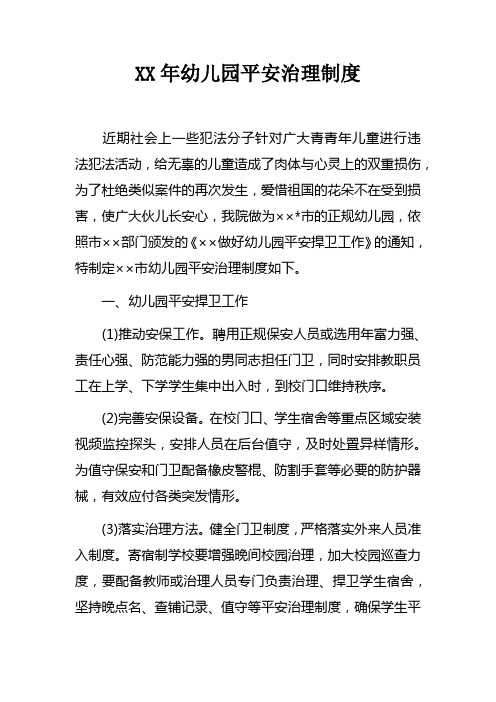 XX 年幼儿园平安治理制度

近期社会上一些犯法分子针对广大青青年儿童进行违法犯法活动，给无辜的儿童造成了肉体与心灵上的双重损伤，为了杜绝类似案件的再次发生，爱惜祖国的花朵不在受到损害，使广大伙儿长安心，我院做为××*市的正规幼儿园，依照市××部门颁发的《××做好幼儿园平安捍卫工作》的通知，特制定××市幼儿园平安治理制度如下。

一、幼儿园平安捍卫工作

(1)推动安保工作。聘用正规保安人员或选用年富力强、责任心强、防范能力强的男同志担任门卫，同时安排教职员工在上学、下学学生集中出入时，到校门口维持秩序。

(2)完善安保设备。在校门口、学生宿舍等重点区域安装视频监控探头，安排人员在后台值守，及时处置异样情形。为值守保安和门卫配备橡皮警棍、防割手套等必要的防护器械，有效应付各类突发情形。

(3)落实治理方法。健全门卫制度，严格落实外来人员准入制度。寄宿制学校要增强晚间校园治理，加大校园巡查力度，要配备教师或治理人员专门负责治理、捍卫学生宿舍，坚持晚点名、查铺记录、值守等平安治理制度，确保学生平